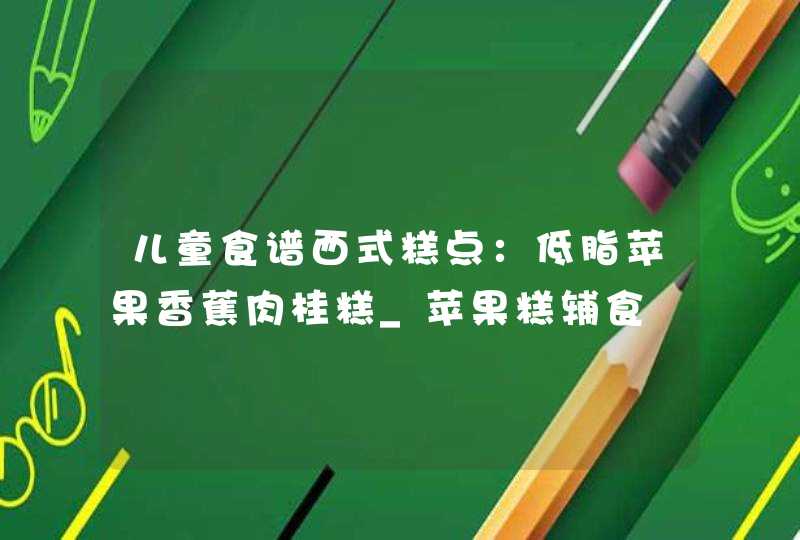 儿童食谱西式糕点：低脂苹果香蕉肉桂糕_苹果糕辅食